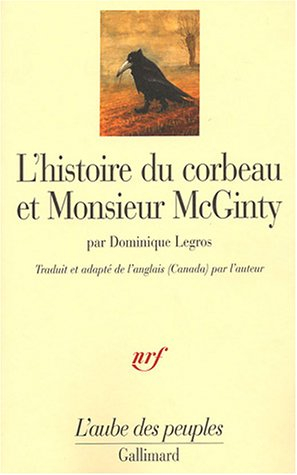 L'histoire du corbeau et Monsieur McGinty

par Dominique Legros

Traduit et adapté de l'anglais (Canada) par l'auteur

nrf

L'aube des peuples

Gallimard